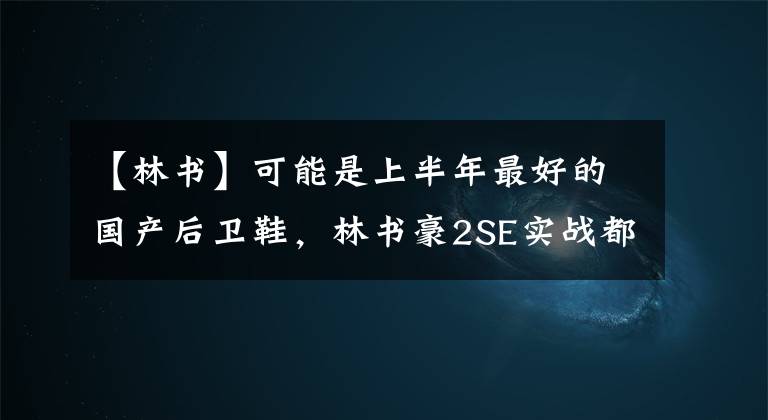 【林书】可能是上半年最好的国产后卫鞋，林书豪2SE实战都